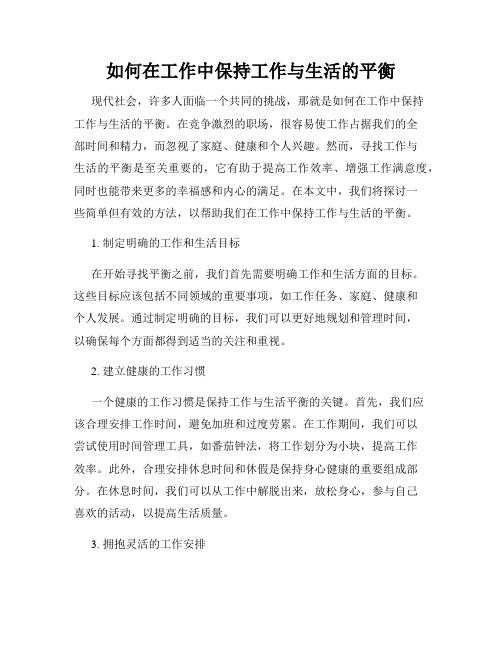 如何在工作中保持工作与生活的平衡

现代社会，许多人面临一个共同的挑战，那就是如何在工作中保持工作与生活的平衡。在竞争激烈的职场，很容易使工作占据我们的全部时间和精力，而忽视了家庭、健康和个人兴趣。然而，寻找工作与生活的平衡是至关重要的，它有助于提高工作效率、增强工作满意度，同时也能带来更多的幸福感和内心的满足。在本文中，我们将探讨一些简单但有效的方法，以帮助我们在工作中保持工作与生活的平衡。

1. 制定明确的工作和生活目标

在开始寻找平衡之前，我们首先需要明确工作和生活方面的目标。这些目标应该包括不同领域的重要事项，如工作任务、家庭、健康和个人发展。通过制定明确的目标，我们可以更好地规划和管理时间，以确保每个方面都得到适当的关注和重视。

2. 建立健康的工作习惯

一个健康的工作习惯是保持工作与生活平衡的关键。首先，我们应该合理安排工作时间，避免加班和过度劳累。在工作期间，我们可以尝试使用时间管理工具，如番茄钟法，将工作划分为小块，提高工作效率。此外，合理安排休息时间和休假是保持身心健康的重要组成部分。在休息时间，我们可以从工作中解脱出来，放松身心，参与自己喜欢的活动，以提高生活质量。

3. 拥抱灵活的工作安排